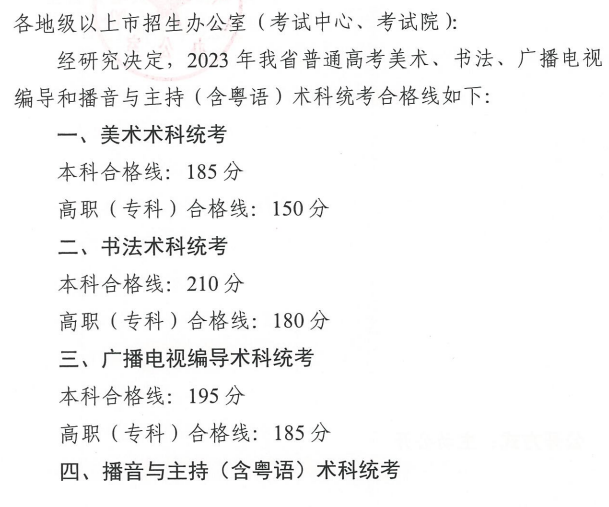 各地级以上市招生办公室（考试中心、考试院）:

经研究决定，2023年我省普通高考美术、书法、广播电视编导和播音与主持（含粤语）术科统考合格线如下:

一、美术术科统考

本科合格线: 185分

高职（专科）合格线: 150分

二、书法术科统考

本科合格线: 210分

高职（专科）合格线: 180分

三、广播电视编导术科统考

本科合格线: 195分

高职（专科）合格线: 185分

四、播音与主持（含粤语）术科统考